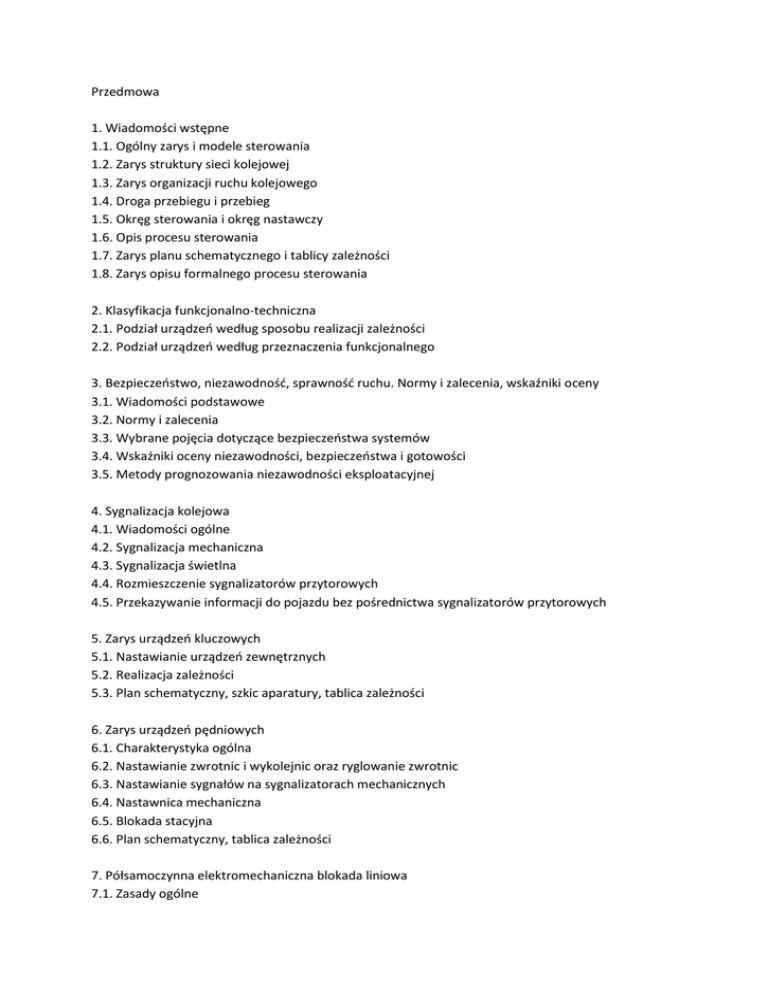 Przedmowa

1. Wiadomości wstępne
1.1. Ogólny zarys i modele sterowania
1.2. Zarys struktury sieci kolejowej
1.3. Zarys organizacji ruchu kolejowego
1.4. Droga przebiegu i przebieg
1.5. Okręg sterowania i okręg nastawczy
1.6. Opis procesu sterowania
1.7. Zarys planu schematycznego i tablicy zależności
1.8. Zarys opisu formalnego procesu sterowania

2. Klasyfikacja funkcjonalno-techniczna
2.1. Podział urządzeń według sposobu realizacji zależności
2.2. Podział urządzeń według przeznaczenia funkcjonalnego

3. Bezpieczeństwo, niezawodność, sprawność ruchu. Normy i zalecenia, wskaźniki oceny
3.1. Wiadomości podstawowe
3.2. Normy i zalecenia
3.3. Wybrane pojęcia dotyczące bezpieczeństwa systemów
3.4. Wskaźniki oceny niezawodności, bezpieczeństwa i gotowości
3.5. Metody prognozowania niezawodności eksploatacyjnej

4. Sygnalizacja kolejowa
4.1. Wiadomości ogólne
4.2. Sygnalizacja mechaniczna
4.3. Sygnalizacja świetlna
4.4. Rozmieszczenie sygnalizatorów przytorowych
4.5. Przekazywanie informacji do pojazdu bez pośrednictwa sygnalizatorów przytorowych

5. Zarys urządzeń kluczowych
5.1. Nastawianie urządzeń zewnętrznych
5.2. Realizacja zależności
5.3. Plan schematyczny, szkic aparatury, tablica zależności

6. Zarys urządzeń pędniowych
6.1. Charakterystyka ogólna
6.2. Nastawianie zwrotnic i wykolejnic oraz ryglowanie zwrotnic
6.3. Nastawianie sygnałów na sygnalizatorach mechanicznych
6.4. Nastawnica mechaniczna
6.5. Blokada stacyjna
6.6. Plan schematyczny, tablica zależności

7. Półsamoczynna elektromechaniczna blokada liniowa
7.1. Zasady ogólne